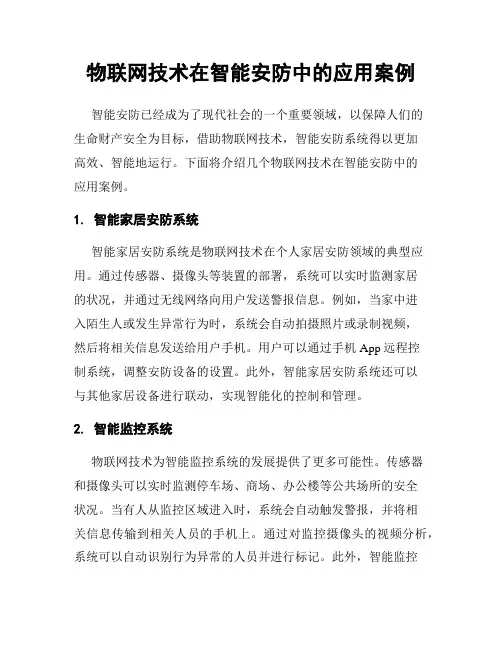 物联网技术在智能安防中的应用案例

智能安防已经成为了现代社会的一个重要领域，以保障人们的生命财产安全为目标，借助物联网技术，智能安防系统得以更加高效、智能地运行。下面将介绍几个物联网技术在智能安防中的应用案例。

1. 智能家居安防系统

智能家居安防系统是物联网技术在个人家居安防领域的典型应用。通过传感器、摄像头等装置的部署，系统可以实时监测家居的状况，并通过无线网络向用户发送警报信息。例如，当家中进入陌生人或发生异常行为时，系统会自动拍摄照片或录制视频，然后将相关信息发送给用户手机。用户可以通过手机 App 远程控制系统，调整安防设备的设置。此外，智能家居安防系统还可以与其他家居设备进行联动，实现智能化的控制和管理。

2. 智能监控系统

物联网技术为智能监控系统的发展提供了更多可能性。传感器和摄像头可以实时监测停车场、商场、办公楼等公共场所的安全状况。当有人从监控区域进入时，系统会自动触发警报，并将相关信息传输到相关人员的手机上。通过对监控摄像头的视频分析，系统可以自动识别行为异常的人员并进行标记。此外，智能监控